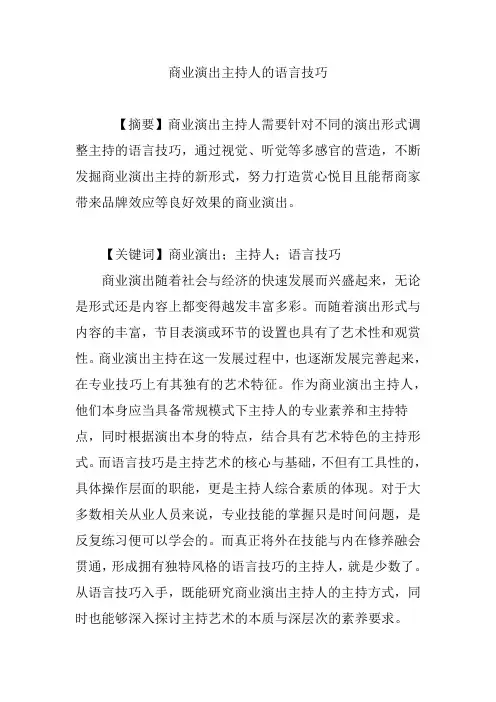 商业演出主持人的语言技巧

【摘要】商业演出主持人需要针对不同的演出形式调整主持的语言技巧，通过视觉、听觉等多感官的营造，不断发掘商业演出主持的新形式，努力打造赏心悦目且能帮商家带来品牌效应等良好效果的商业演出。

【关键词】商业演出；主持人；语言技巧

商业演出随着社会与经济的快速发展而兴盛起来，无论是形式还是内容上都变得越发丰富多彩。而随着演出形式与内容的丰富，节目表演或环节的设置也具有了艺术性和观赏性。商业演出主持在这一发展过程中，也逐渐发展完善起来，在专业技巧上有其独有的艺术特征。作为商业演出主持人，他们本身应当具备常规模式下主持人的专业素养和主持特点，同时根据演出本身的特点，结合具有艺术特色的主持形式。而语言技巧是主持艺术的核心与基础，不但有工具性的，具体操作层面的职能，更是主持人综合素质的体现。对于大多数相关从业人员来说，专业技能的掌握只是时间问题，是反复练习便可以学会的。而真正将外在技能与内在修养融会贯通，形成拥有独特风格的语言技巧的主持人，就是少数了。从语言技巧入手，既能研究商业演出主持人的主持方式，同时也能够深入探讨主持艺术的本质与深层次的素养要求。